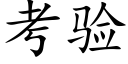 考验